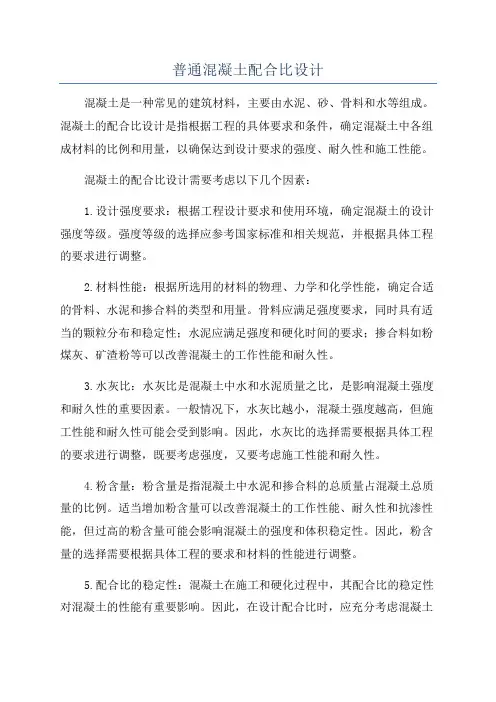 普通混凝土配合比设计

混凝土是一种常见的建筑材料，主要由水泥、砂、骨料和水等组成。混凝土的配合比设计是指根据工程的具体要求和条件，确定混凝土中各组成材料的比例和用量，以确保达到设计要求的强度、耐久性和施工性能。

混凝土的配合比设计需要考虑以下几个因素：

1.设计强度要求：根据工程设计要求和使用环境，确定混凝土的设计强度等级。强度等级的选择应参考国家标准和相关规范，并根据具体工程的要求进行调整。

2.材料性能：根据所选用的材料的物理、力学和化学性能，确定合适的骨料、水泥和掺合料的类型和用量。骨料应满足强度要求，同时具有适当的颗粒分布和稳定性；水泥应满足强度和硬化时间的要求；掺合料如粉煤灰、矿渣粉等可以改善混凝土的工作性能和耐久性。

3.水灰比：水灰比是混凝土中水和水泥质量之比，是影响混凝土强度和耐久性的重要因素。一般情况下，水灰比越小，混凝土强度越高，但施工性能和耐久性可能会受到影响。因此，水灰比的选择需要根据具体工程的要求进行调整，既要考虑强度，又要考虑施工性能和耐久性。

4.粉含量：粉含量是指混凝土中水泥和掺合料的总质量占混凝土总质量的比例。适当增加粉含量可以改善混凝土的工作性能、耐久性和抗渗性能，但过高的粉含量可能会影响混凝土的强度和体积稳定性。因此，粉含量的选择需要根据具体工程的要求和材料的性能进行调整。

5.配合比的稳定性：混凝土在施工和硬化过程中，其配合比的稳定性对混凝土的性能有重要影响。因此，在设计配合比时，应充分考虑混凝土